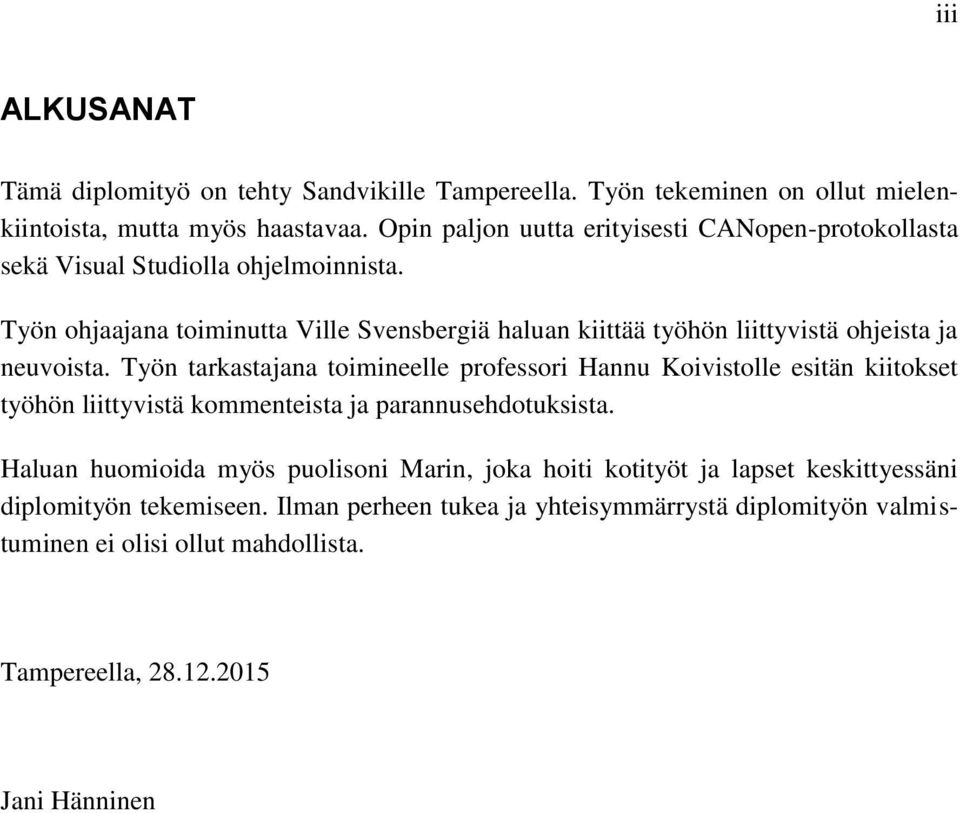 iii

ALKUSANAT

Tämä diplomityö on tehty Sandvikille Tampereella. Työn tekeminen on ollut mielenkiintoista, mutta myös haastavaa. Opin paljon uutta erityisesti CANopen-protokollasta sekä Visual Studiolla ohjelmoinnista.

Työn ohjaajana toiminutta Ville Svensbergiä haluan kiittää työhön liittyvistä ohjeista ja neuvoista. Työn tarkastajana toimineelle professori Hannu Koivistolle esitän kiitokset työhön liittyvistä kommenteista ja parannusehdotuksista.

Haluan huomioida myös puolisoni Marin, joka hoiti kotityöt ja lapset keskittyessäni diplomityön tekemiseen. Ilman perheen tukea ja yhteisymmärrystä diplomityön valmistuminen ei olisi ollut mahdollista.

Tampereella, 28.12.2015

Jani Hänninen